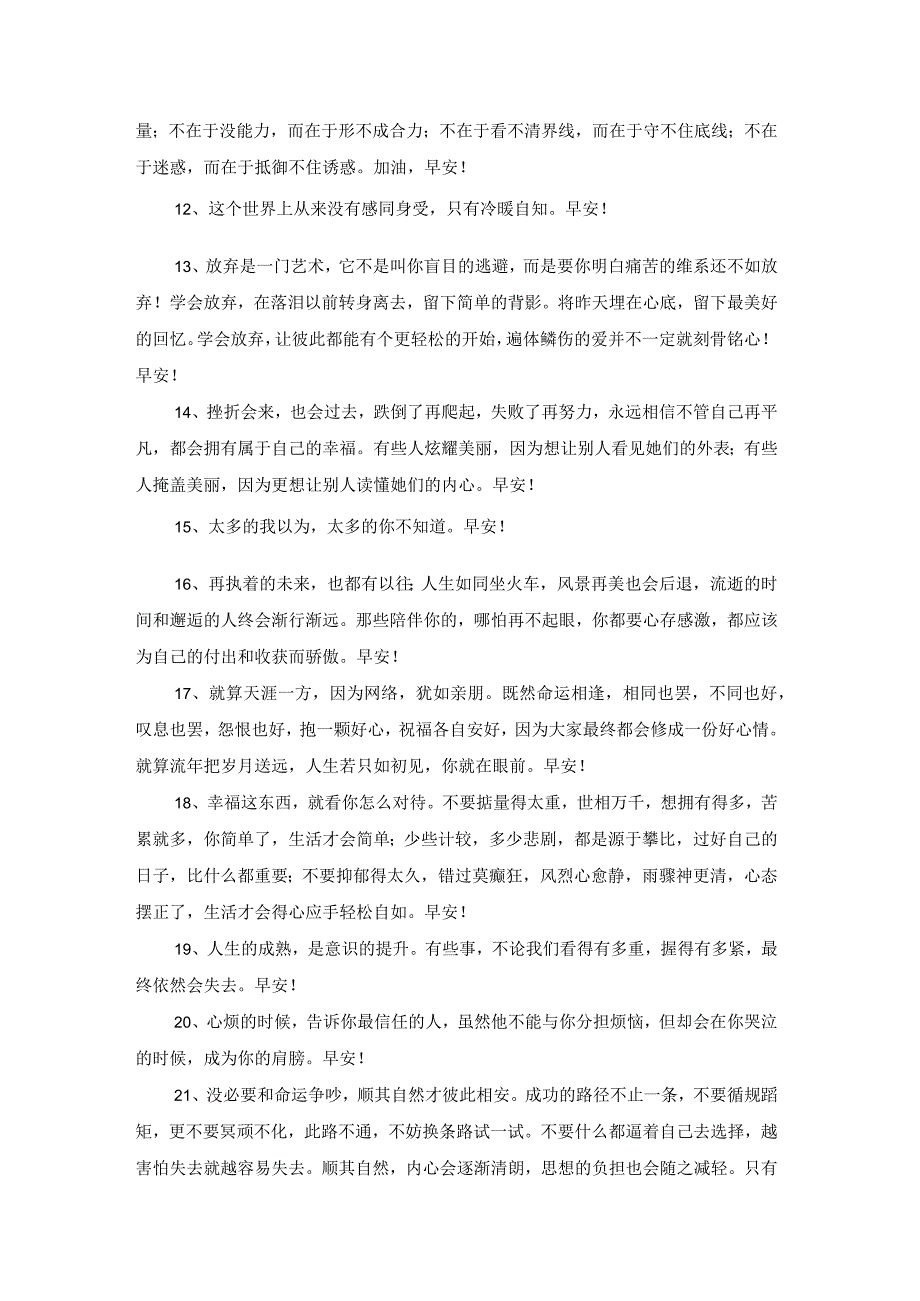 量；不在于没能力，而在于形不成合力；不在于看不清界线，而在于守不住底线；不在于迷惑，而在于抵御不住诱惑。加油，早安！

12、这个世界上从来没有感同身受，只有冷暖自知。早安！

13、放弃是一门艺术，它不是叫你盲目的逃避，而是要你明白痛苦的维系还不如放弃！学会放弃，在落泪以前转身离去，留下简单的背影。将昨天埋在心底，留下最美好的回忆。学会放弃，让彼此都能有个更轻松的开始，遍体鳞伤的爱并不一定就刻骨铭心！早安！

14、挫折会来，也会过去，跌倒了再爬起，失败了再努力，永远相信不管自己再平凡，都会拥有属于自己的幸福。有些人炫耀美丽，因为想让别人看见她们的外表；有些人掩盖美丽，因为更想让别人读懂她们的内心。早安！

15、太多的我以为，太多的你不知道。早安！

16、再执着的未来，也都有以往；人生如同坐火车，风景再美也会后退，流逝的时间和邂逅的人终会渐行渐远。那些陪伴你的，哪怕再不起眼，你都要心存感激，都应该为自己的付出和收获而骄傲。早安！

17、就算天涯一方，因为网络，犹如亲朋。既然命运相逢，相同也罢，不同也好，叹息也罢，怨恨也好，抱一颗好心，祝福各自安好，因为大家最终都会修成一份好心情。就算流年把岁月送远，人生若只如初见，你就在眼前。早安！

18、幸福这东西，就看你怎么对待。不要掂量得太重，世相万千，想拥有得多，苦累就多，你简单了，生活才会简单；少些计较，多少悲剧，都是源于攀比，过好自己的日子，比什么都重要；不要抑郁得太久，错过莫癫狂，风烈心愈静，雨骤神更清，心态摆正了，生活才会得心应手轻松自如。早安！

19、人生的成熟，是意识的提升。有些事，不论我们看得有多重，握得有多紧，最终依然会失去。早安！

20、心烦的时候，告诉你最信任的人，虽然他不能与你分担烦恼，但却会在你哭泣的时候，成为你的肩膀。早安！

21、没必要和命运争吵，顺其自然才彼此相安。成功的路径不止一条，不要循规蹈矩，更不要冥顽不化，此路不通，不妨换条路试一试。不要什么都逼着自己去选择，越害怕失去就越容易失去。顺其自然，内心会逐渐清朗，思想的负担也会随之减轻。只有